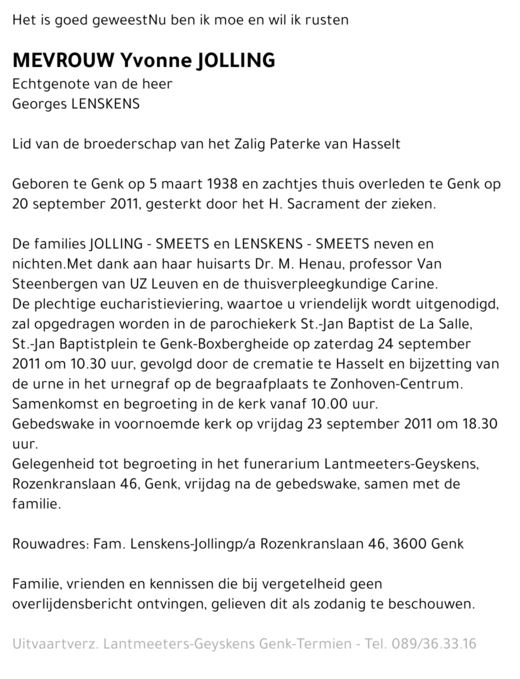 Het is goed geweestNu ben ik moe en wil ik rusten

MEVROUW Yvonne JOLLING
Echtgenote van de heer
Georges LENSKENS

Lid van de broederschap van het Zalig Paterke van Hasselt

Geboren te Genk op 5 maart 1938 en zachtjes thuis overleden te Genk op 20 september 2011, gesterkt door het H. Sacrament der zieken.

De families JOLLING - SMEETS en LENSKENS - SMEETS neven en nichten.Met dank aan haar huisarts Dr. M. Henau, professor Van Steenbergen van UZ Leuven en de thuisverpleegkundige Carine.
De plechtige eucharistieviering, waartoe u vriendelijk wordt uitgenodigd, zal opgedragen worden in de parochiekerk St.-Jan Baptist de La Salle, St.-Jan Baptistplein te Genk-Boxbergheide op zaterdag 24 september 2011 om 10.30 uur, gevolgd door de crematie te Hasselt en bijzetting van de urne in het urnegraf op de begraafplaats te Zonhoven-Centrum.
Samenkomst en begroeting in de kerk vanaf 10.00 uur.
Gebedswake in voornoemde kerk op vrijdag 23 september 2011 om 18.30 uur.
Gelegenheid tot begroeting in het funerarium Lantmeeters-Geyskens, Rozenkranslaan 46, Genk, vrijdag na de gebedswake, samen met de familie.

Rouwadres: Fam. Lenskens-Jollingp/a Rozenkranslaan 46, 3600 Genk

Familie, vrienden en kennissen die bij vergetelheid geen overlijdensbericht ontvingen, gelieven dit als zodanig te beschouwen.

Uitvaartverz. Lantmeeters-Geyskens Genk-Termien - Tel. 089/36.33.16